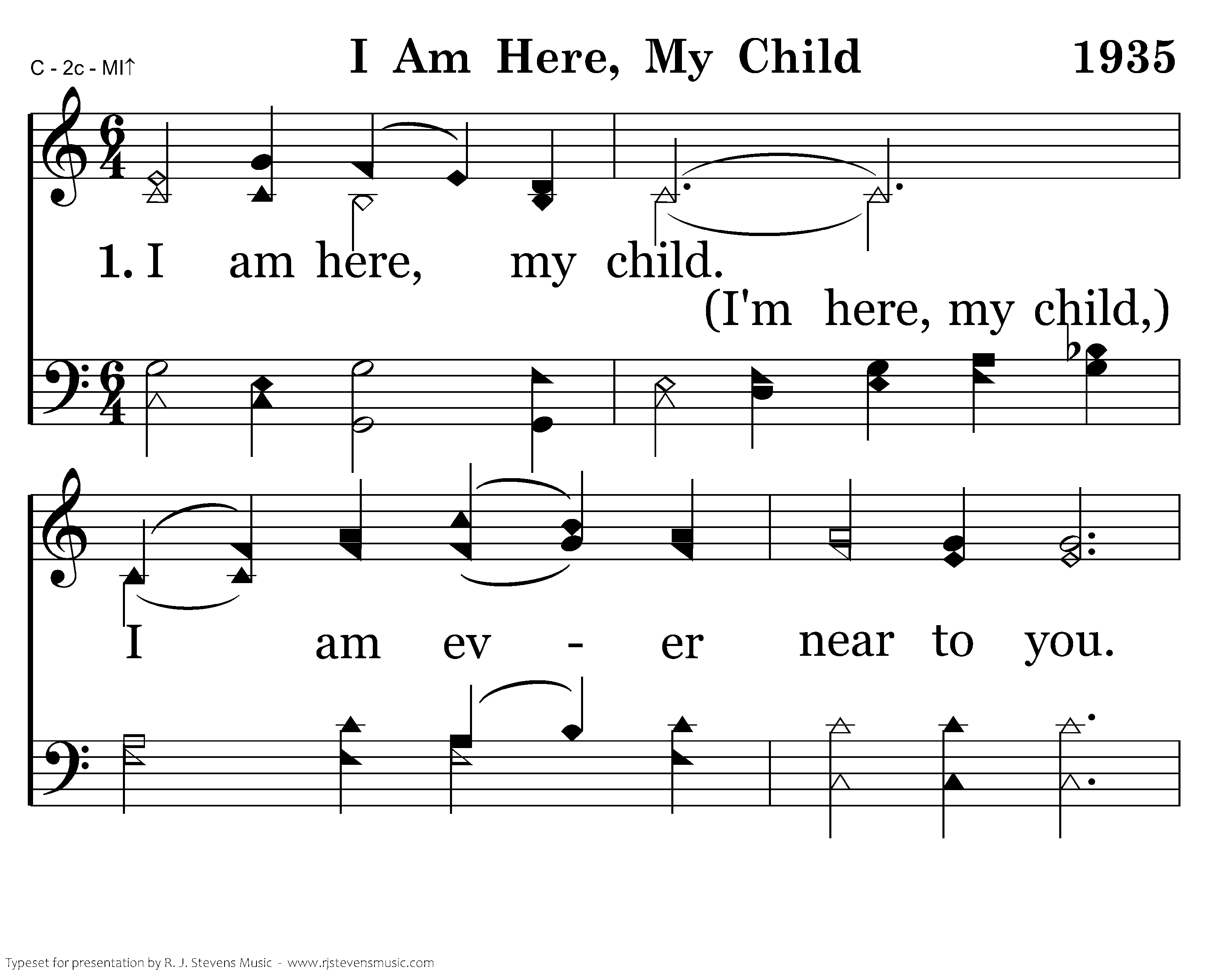 C - 2c - MI↑

I Am Here, My Child

1935

1. I am here, my child.

(I'm here, my child,)

I am ev - er near to you.

Typeset for presentation by R. J. Stevens Music - www.rjstevensmusic.com